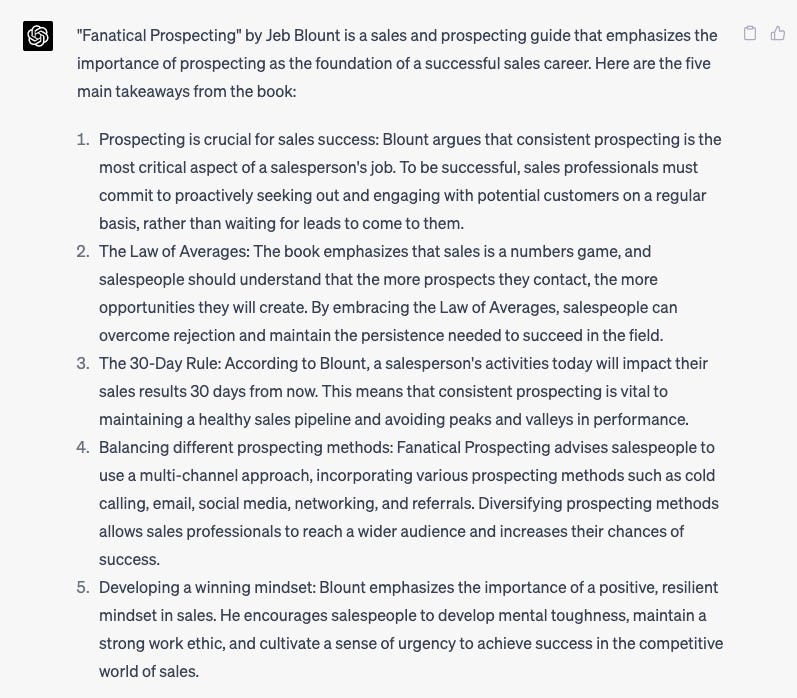 "Fanatical Prospecting" by Jeb Blount is a sales and prospecting guide that emphasizes the importance of prospecting as the foundation of a successful sales career. Here are the five main takeaways from the book:

1. Prospecting is crucial for sales success: Blount argues that consistent prospecting is the most critical aspect of a salesperson's job. To be successful, sales professionals must commit to proactively seeking out and engaging with potential customers on a regular basis, rather than waiting for leads to come to them.
2. The Law of Averages: The book emphasizes that sales is a numbers game, and salespeople should understand that the more prospects they contact, the more opportunities they will create. By embracing the Law of Averages, salespeople can overcome rejection and maintain the persistence needed to succeed in the field.
3. The 30-Day Rule: According to Blount, a salesperson's activities today will impact their sales results 30 days from now. This means that consistent prospecting is vital to maintaining a healthy sales pipeline and avoiding peaks and valleys in performance.
4. Balancing different prospecting methods: Fanatical Prospecting advises salespeople to use a multi-channel approach, incorporating various prospecting methods such as cold calling, email, social media, networking, and referrals. Diversifying prospecting methods allows sales professionals to reach a wider audience and increases their chances of success.
5. Developing a winning mindset: Blount emphasizes the importance of a positive, resilient mindset in sales. He encourages salespeople to develop mental toughness, maintain a strong work ethic, and cultivate a sense of urgency to achieve success in the competitive world of sales.